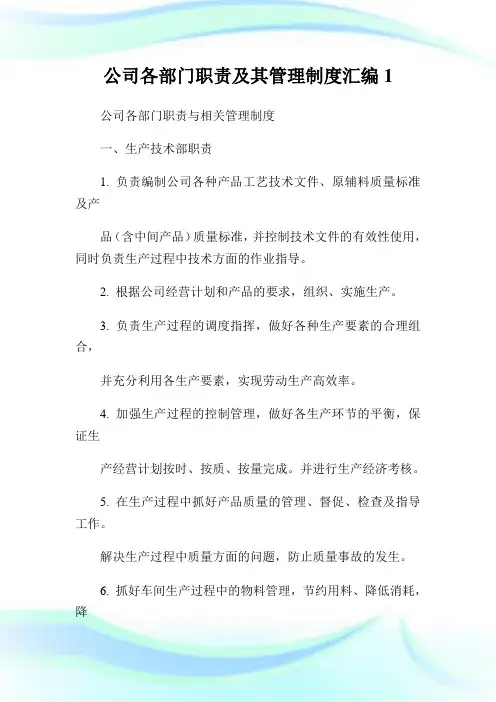 公司各部门职责及其管理制度汇编 1

公司各部门职责与相关管理制度

一、生产技术部职责

1. 负责编制公司各种产品工艺技术文件、原辅料质量标准及产

品（含中间产品）质量标准，并控制技术文件的有效性使用，同时负责生产过程中技术方面的作业指导。

2. 根据公司经营计划和产品的要求，组织、实施生产。

3. 负责生产过程的调度指挥，做好各种生产要素的合理组合，

并充分利用各生产要素，实现劳动生产高效率。

4. 加强生产过程的控制管理，做好各生产环节的平衡，保证生

产经营计划按时、按质、按量完成。并进行生产经济考核。

5. 在生产过程中抓好产品质量的管理、督促、检查及指导工作。

解决生产过程中质量方面的问题，防止质量事故的发生。

6. 抓好车间生产过程中的物料管理，节约用料、降低消耗，降